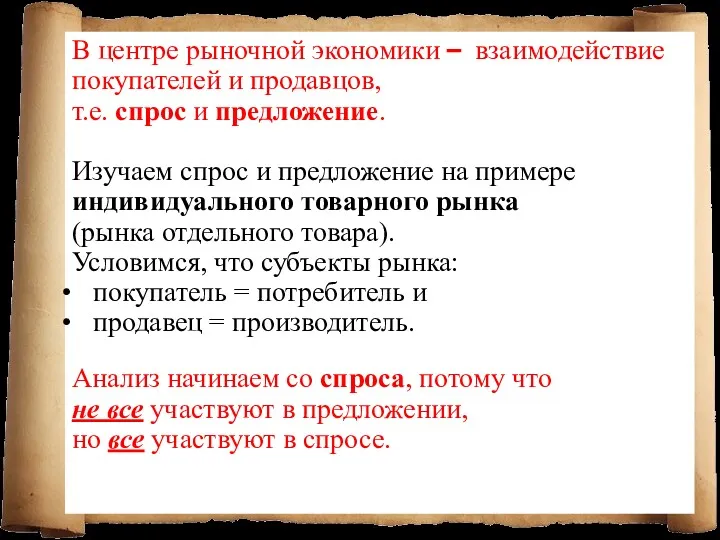 В центре рыночной экономики – взаимодействие покупателей и продавцов,
т.е. спрос и предложение.

Изучаем спрос и предложение на примере индивидуального товарного рынка (рынка отдельного товара).
Условимся, что субъекты рынка:
• покупатель = потребитель и
• продавец = производитель.

Анализ начинаем со спроса, потому что не все участвуют в предложении,
но все участвуют в спросе.